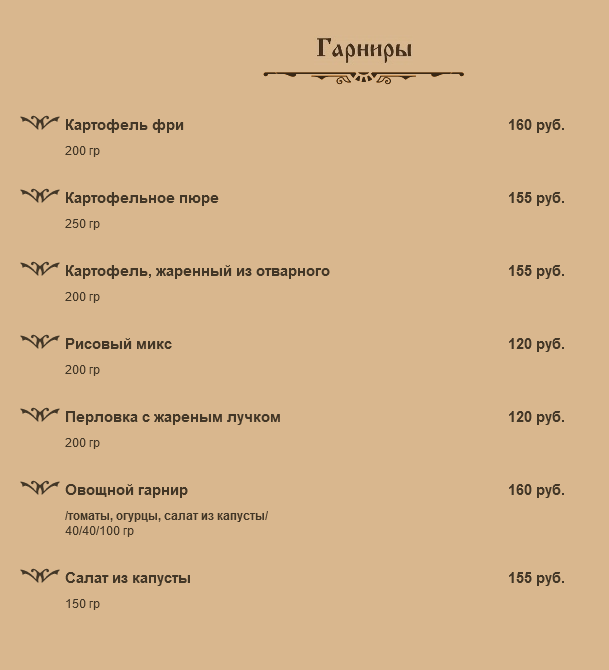 Гарниры

Картофель фри 160 руб.
200 гр

Картофельное пюре 155 руб.
250 гр

Картофель, жаренный из отварного 155 руб.
200 гр

Рисовый микс 120 руб.
200 гр

Перловка с жареным лучком 120 руб.
200 гр

Овощной гарнир 160 руб.
/томаты, огурцы, салат из капусты/
40/40/100 гр

Салат из капусты 155 руб.
150 гр